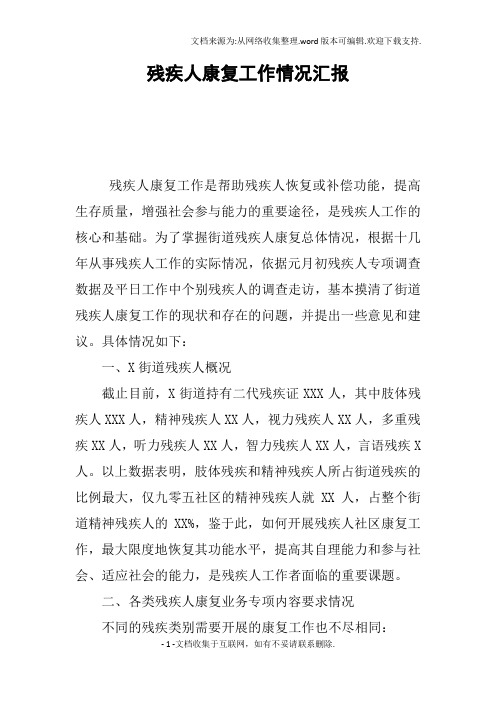 文档来源为:从网络收集整理.word版本可编辑.欢迎下载支持.

残疾人康复工作情况汇报

残疾人康复工作是帮助残疾人恢复或补偿功能，提高生存质量，增强社会参与能力的重要途径，是残疾人工作的核心和基础。为了掌握街道残疾人康复总体情况，根据十几年从事残疾人工作的实际情况，依据元月初残疾人专项调查数据及平日工作中个别残疾人的调查走访，基本摸清了街道残疾人康复工作的现状和存在的问题，并提出一些意见和建议。具体情况如下：

一、X街道残疾人概况

截止目前，X街道持有二代残疾证XXX人，其中肢体残疾人XXX人，精神残疾人XX人，视力残疾人XX人，多重残疾XX人，听力残疾人XX人，智力残疾人XX人，言语残疾X人。以上数据表明，肢体残疾和精神残疾人所占街道残疾的比例最大，仅九零五社区的精神残疾人就 XX 人，占整个街道精神残疾人的 XX%，鉴于此，如何开展残疾人社区康复工作，最大限度地恢复其功能水平，提高其自理能力和参与社会、适应社会的能力，是残疾人工作者面临的重要课题。

二、各类残疾人康复业务专项内容要求情况

不同的残疾类别需要开展的康复工作也不尽相同：

- 1 -文档收集于互联网，如有不妥请联系删除.